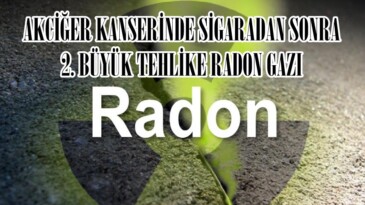 AKCİĞER KANSERİNDE SİGARADAN SONRA 2. BÜYÜK TEHLİKE RADON GAZI

Radon